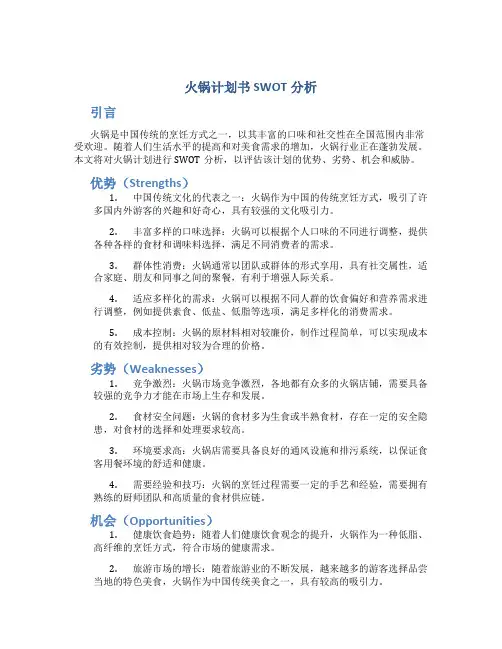 火锅计划书 SWOT 分析

引言

火锅是中国传统的烹饪方式之一，以其丰富的口味和社交性在全国范围内非常受欢迎。随着人们生活水平的提高和对美食需求的增加，火锅行业正在蓬勃发展。本文将对火锅计划进行 SWOT 分析，以评估该计划的优势、劣势、机会和威胁。

优势（Strengths）

1. 中国传统文化的代表之一：火锅作为中国的传统烹饪方式，吸引了许多国内外游客的兴趣和好奇心，具有较强的文化吸引力。

2. 丰富多样的口味选择：火锅可以根据个人口味的不同进行调整，提供各种各样的食材和调味料选择，满足不同消费者的需求。

3. 群体性消费：火锅通常以团队或群体的形式享用，具有社交属性，适合家庭、朋友和同事之间的聚餐，有利于增强人际关系。

4. 适应多样化的需求：火锅可以根据不同人群的饮食偏好和营养需求进行调整，例如提供素食、低盐、低脂等选项，满足多样化的消费需求。

5. 成本控制：火锅的原材料相对较廉价，制作过程简单，可以实现成本的有效控制，提供相对较为合理的价格。

劣势（Weaknesses）

1. 竞争激烈：火锅市场竞争激烈，各地都有众多的火锅店铺，需要具备较强的竞争力才能在市场上生存和发展。

2. 食材安全问题：火锅的食材多为生食或半熟食材，存在一定的安全隐患，对食材的选择和处理要求较高。

3. 环境要求高：火锅店需要具备良好的通风设施和排污系统，以保证食客用餐环境的舒适和健康。

4. 需要经验和技巧：火锅的烹饪过程需要一定的手艺和经验，需要拥有熟练的厨师团队和高质量的食材供应链。

机会（Opportunities）

1. 健康饮食趋势：随着人们健康饮食观念的提升，火锅作为一种低脂、高纤维的烹饪方式，符合市场的健康需求。

2. 旅游市场的增长：随着旅游业的不断发展，越来越多的游客选择品尝当地的特色美食，火锅作为中国传统美食之一，具有较高的吸引力。